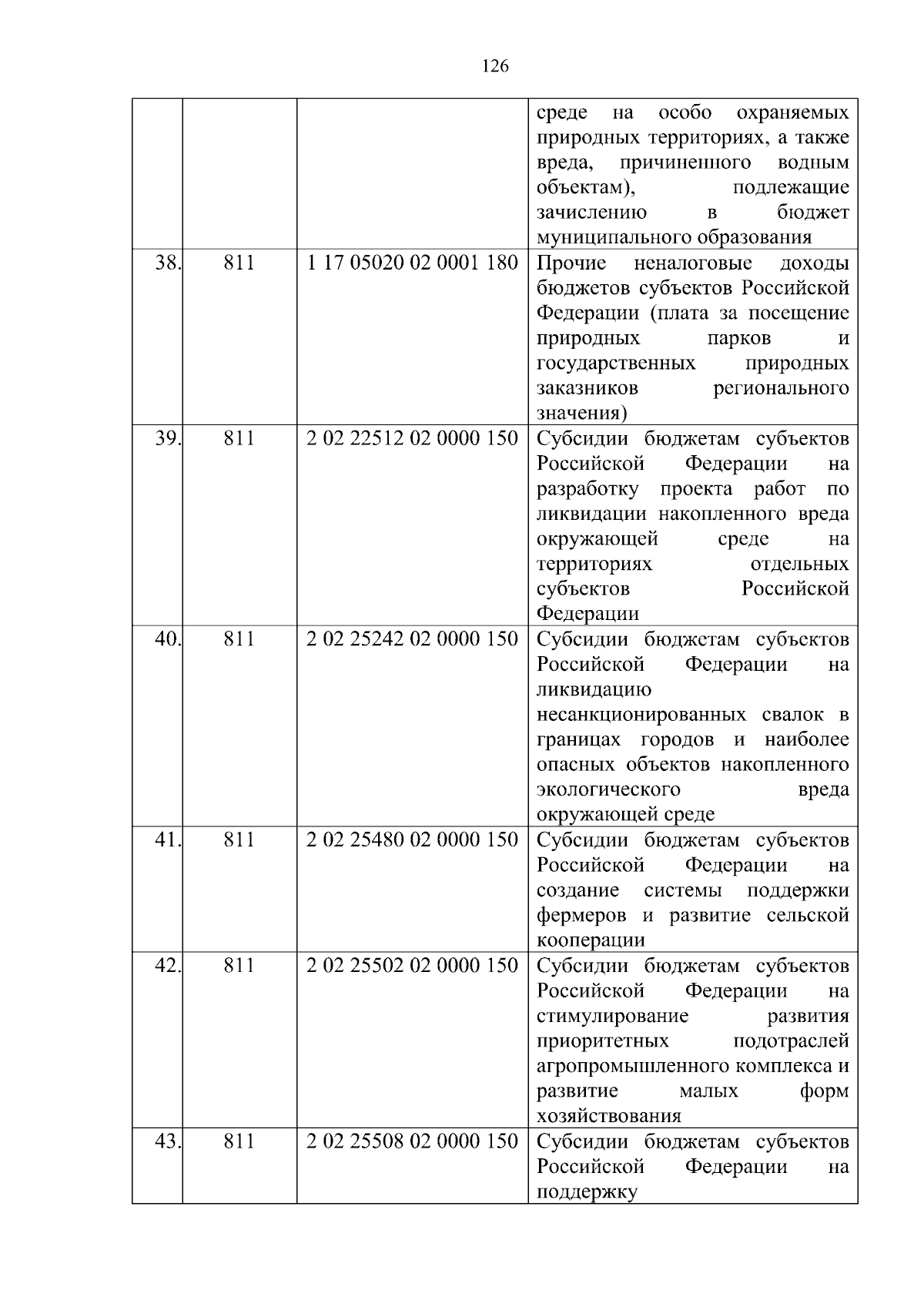 126

| | | | |
|---|---|---|---|
| | | | среде на особо охраняемых природных территориях, а также вреда, причиненного водным объектам), подлежащие зачислению в бюджет муниципального образования |
| 38. | 811 | 1 17 05020 02 0001 180 | Прочие неналоговые доходы бюджетов субъектов Российской Федерации (плата за посещение природных парков и государственных природных заказников регионального значения) |
| 39. | 811 | 2 02 22512 02 0000 150 | Субсидии бюджетам субъектов Российской Федерации на разработку проекта работ по ликвидации накопленного вреда окружающей среде на территориях отдельных субъектов Российской Федерации |
| 40. | 811 | 2 02 25242 02 0000 150 | Субсидии бюджетам субъектов Российской Федерации на ликвидацию несанкционированных свалок в границах городов и наиболее опасных объектов накопленного экологического вреда окружающей среде |
| 41. | 811 | 2 02 25480 02 0000 150 | Субсидии бюджетам субъектов Российской Федерации на создание системы поддержки фермеров и развитие сельской кооперации |
| 42. | 811 | 2 02 25502 02 0000 150 | Субсидии бюджетам субъектов Российской Федерации на стимулирование развития приоритетных подотраслей агропромышленного комплекса и развитие малых форм хозяйствования |
| 43. | 811 | 2 02 25508 02 0000 150 | Субсидии бюджетам субъектов Российской Федерации на поддержку |